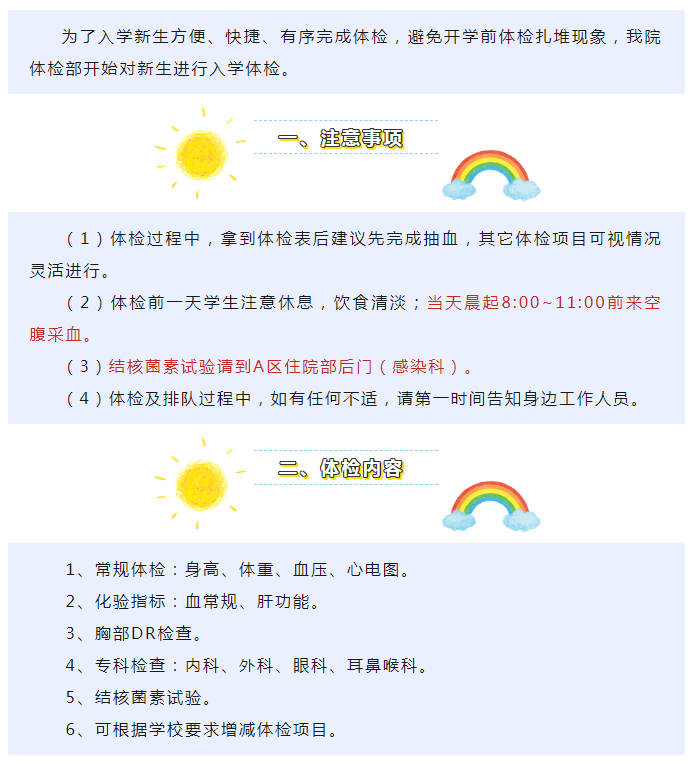 为了入学新生方便、快捷、有序完成体检，避免开学前体检扎堆现象，我院体检部开始对新生进行入学体检。

一、注意事项

（1）体检过程中，拿到体检表后建议先完成抽血，其它体检项目可视情况灵活进行。

（2）体检前一天学生注意休息，饮食清淡；当天晨起8:00~11:00前来空腹采血。

（3）结核菌素试验请到A区住院部后门（感染科）。

（4）体检及排队过程中，如有任何不适，请第一时间告知身边工作人员。

二、体检内容

1、常规体检：身高、体重、血压、心电图。

2、化验指标：血常规、肝功能。

3、胸部DR检查。

4、专科检查：内科、外科、眼科、耳鼻喉科。

5、结核菌素试验。

6、可根据学校要求增减体检项目。